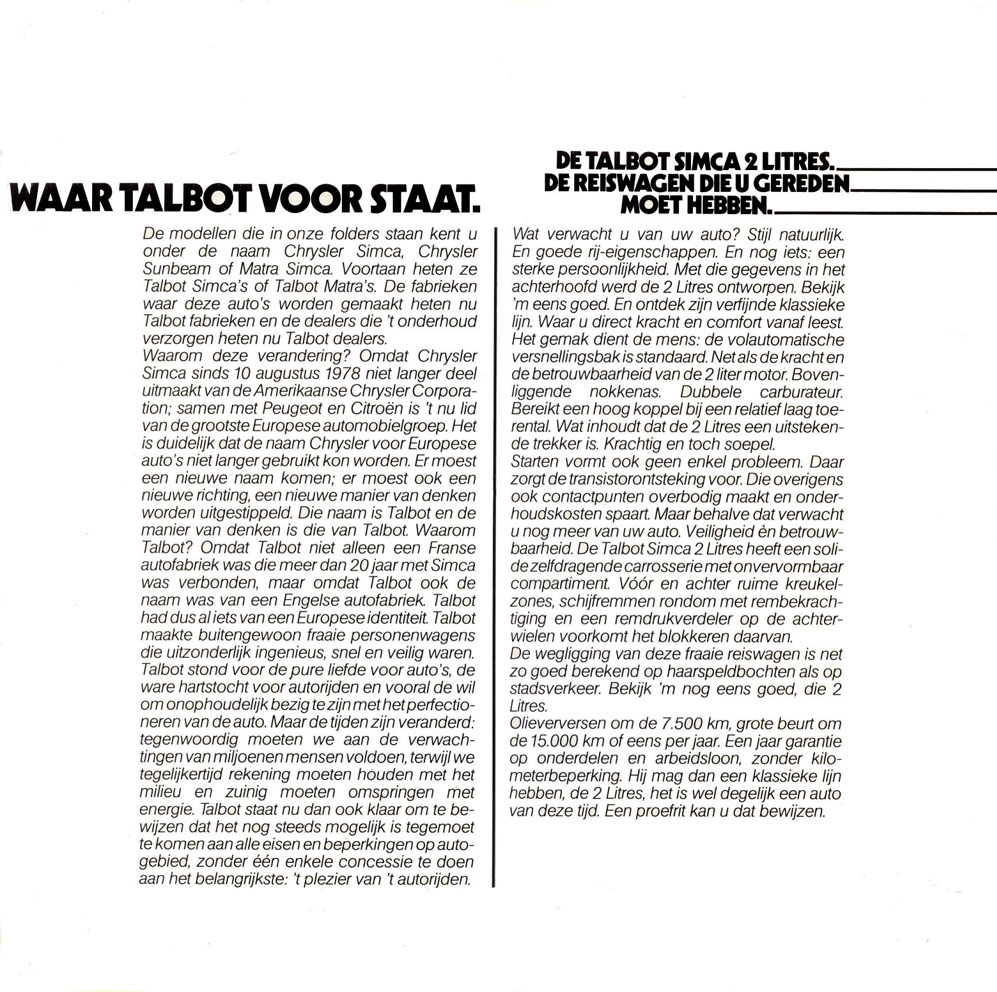 WAAR TALBOT VOOR STAAT.

De modellen die in onze folders staan kent u onder de naam Chrysler Simca, Chrysler Sunbeam of Matra Simca. Voortaan heten ze Talbot Simca's of Talbot Matra's. De fabrieken waar deze auto's worden gemaakt heten nu Talbot fabrieken en de dealers die 't onderhoud verzorgen heten nu Talbot dealers.
Waarom deze verandering? Omdat Chrysler Simca sinds 10 augustus 1978 niet langer deel uitmaakt van de Amerikaanse Chrysler Corporation; samen met Peugeot en Citroën is 't nu lid van de grootste Europese automobielgroep. Het is duidelijk dat de naam Chrysler voor Europese auto's niet langer gebruikt kon worden. Er moest een nieuwe naam komen; er moest ook een nieuwe richting, een nieuwe manier van denken worden uitgestippeld. Die naam is Talbot en de manier van denken is die van Talbot. Waarom Talbot? Omdat Talbot niet alleen een Franse autofabriek was die meer dan 20 jaar met Simca was verbonden, maar omdat Talbot ook de naam was van een Engelse autofabriek. Talbot had dus al iets van een Europese identiteit. Talbot maakte buitengewoon fraaie personenwagens die uitzonderlijk ingenieus, snel en veilig waren. Talbot stond voor de pure liefde voor auto's, de ware hartstocht voor autorijden en vooral de wil om onophoudelijk bezig te zijn met het perfectioneren van de auto. Maar de tijden zijn veranderd: tegenwoordig moeten we aan de verwachtingen van miljoenen mensen voldoen, terwijl we tegelijkertijd rekening moeten houden met het milieu en zuinig moeten omspringen met energie. Talbot staat nu dan ook klaar om te bewijzen dat het nog steeds mogelijk is tegemoet te komen aan alle eisen en beperkingen op autogebied, zonder één enkele concessie te doen aan het belangrijkste: 't plezier van 't autorijden.

DE TALBOT SIMCA 2 LITRES. DE REISWAGEN DIE U GEREDEN MOET HEBBEN.

Wat verwacht u van uw auto? Stijl natuurlijk. En goede rij-eigenschappen. En nog iets: een sterke persoonlijkheid. Met die gegevens in het achterhoofd werd de 2 Litres ontworpen. Bekijk 'm eens goed. En ontdek zijn verfijnde klassieke lijn. Waar u direct kracht en comfort vanaf leest. Het gemak dient de mens: de volautomatische versnellingsbak is standaard. Net als de kracht en de betrouwbaarheid van de 2 liter motor. Bovenliggende nokkenas. Dubbele carburateur. Bereikt een hoog koppel bij een relatief laag toerental. Wat inhoudt dat de 2 Litres een uitstekende trekker is. Krachtig en toch soepel.
Starten vormt ook geen enkel probleem. Daar zorgt de transistorontsteking voor. Die overigens ook contactpunten overbodig maakt en onderhoudskosten spaart. Maar behalve dat verwacht u nog meer van uw auto. Veiligheid èn betrouwbaarheid. De Talbot Simca 2 Litres heeft een solide zelfdragende carrosserie met onvervormbaar compartiment. Vóór en achter ruime kreukelzones, schijfremmen rondom met rembekrachtiging en een remdrukverdeler op de achterwielen voorkomt het blokkeren daarvan.
De wegligging van deze fraaie reiswagen is net zo goed berekend op haarspeldbochten als op stadsverkeer. Bekijk 'm nog eens goed, die 2 Litres.
Olieverversen om de 7.500 km, grote beurt om de 15.000 km of eens per jaar. Een jaar garantie op onderdelen en arbeidsloon, zonder kilometerbeperking. Hij mag dan een klassieke lijn hebben, de 2 Litres, het is wel degelijk een auto van deze tijd. Een proefrit kan u dat bewijzen.